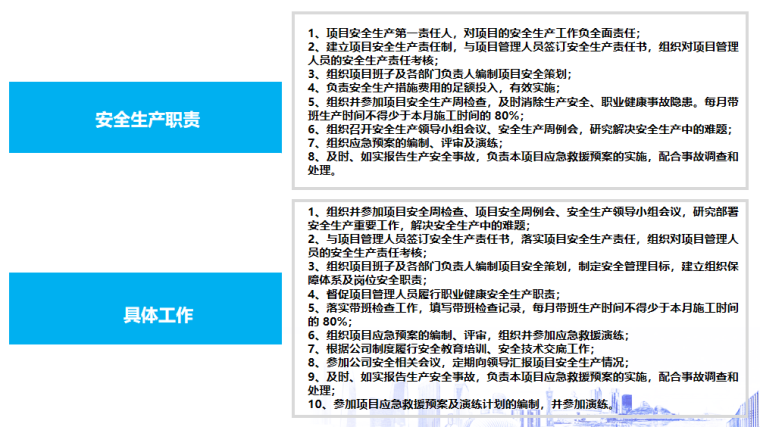 安全生产职责

1、项目安全生产第一责任人，对项目的安全生产工作负全面责任；
2、建立项目安全生产责任制，与项目管理人员签订安全生产责任书，组织对项目管理人员的安全生产责任考核；
3、组织项目班子及各部门负责人编制项目安全策划；
4、负责安全生产措施费用的足额投入，有效实施；
5、组织并参加项目安全生产周检查，及时消除生产安全、职业健康事故隐患。每月带班生产时间不得少于本月施工时间的80%；
6、组织召开安全生产领导小组会议、安全生产周例会，研究解决安全生产中的难题；
7、组织应急预案的编制、评审及演练；
8、及时、如实报告生产安全事故，负责本项目应急救援预案的实施，配合事故调查和处理。

具体工作

1、组织并参加项目安全周检查、项目安全周例会、安全生产领导小组会议，研究部署安全生产重要工作，解决安全生产中的难题；
2、与项目管理人员签订安全生产责任书，落实项目安全生产责任，组织对项目管理人员的安全生产责任考核；
3、组织项目班子及各部门负责人编制项目安全策划，制定安全管理目标，建立组织保障体系及岗位安全职责；
4、督促项目管理人员履行职业健康安全生产职责；
5、落实带班检查工作，填写带班检查记录，每月带班生产时间不得少于本月施工时间的80%；
6、组织项目应急预案的编制、评审，组织并参加应急救援演练；
7、根据公司制度履行安全教育培训、安全技术交底工作；
8、参加公司安全相关会议，定期向领导汇报项目安全生产情况；
9、及时、如实报告生产安全事故，负责本项目应急救援预案的实施，配合事故调查和处理；
10、参加项目应急救援预案及演练计划的编制，并参加演练。